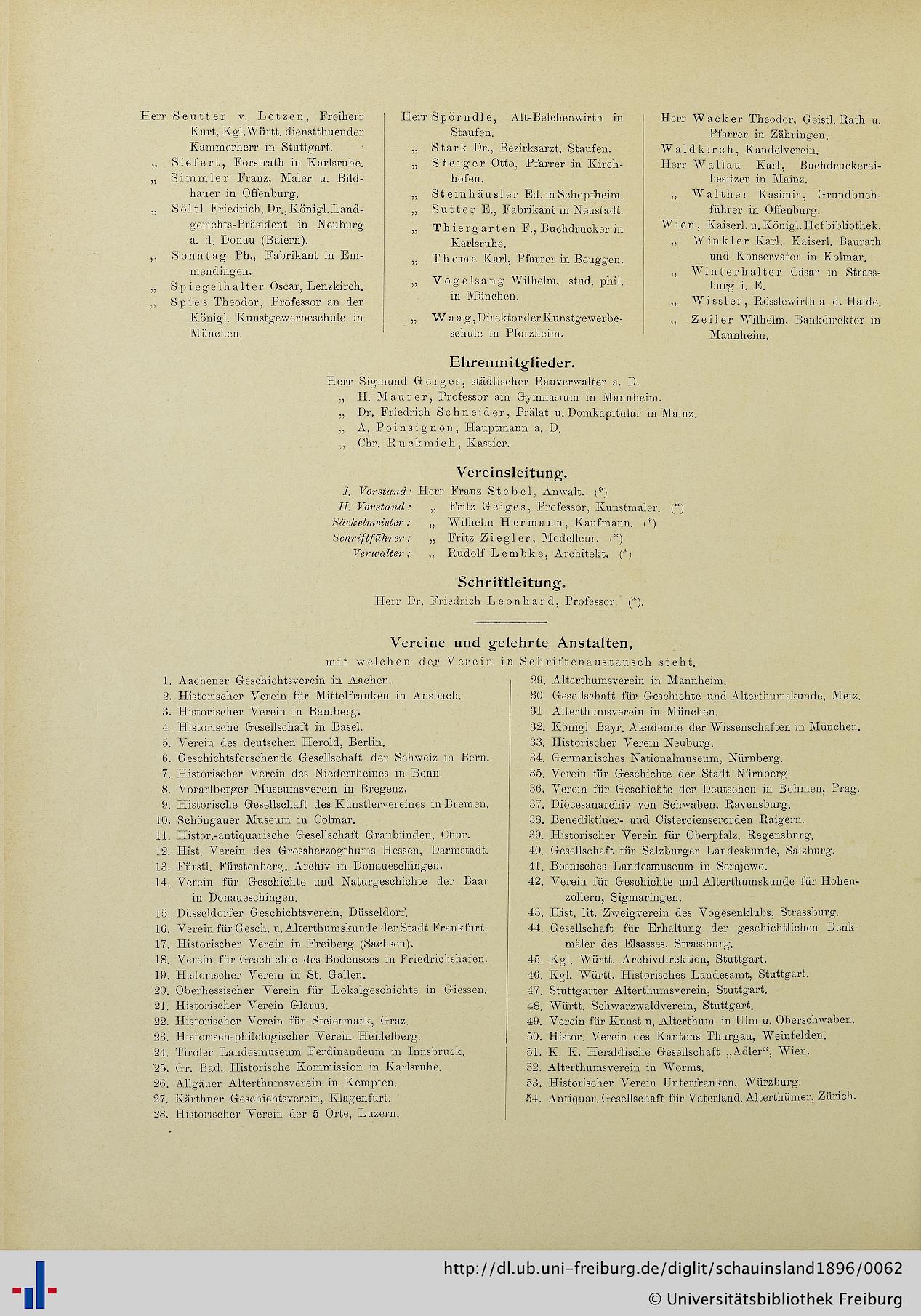 Herr Seutter v. Lotzen, Freiherr Kurt, Kgl. Württ. dienstthuender Kammerherr in Stuttgart.
„ Siefert, Forstrath in Karlsruhe.
„ Simmler Franz, Maler u. Bildhauer in Offenburg.
„ Söltl Friedrich, Dr., Königl. Landgerichts-Präsident in Neuburg a. d. Donau (Baiern).
„ Sonntag Ph., Fabrikant in Emmendingen.
„ Spiegelhalter Oscar, Lenzkirch.
„ Spies Theodor, Professor an der Königl. Kunstgewerbeschule in München.

Herr Spörndle, Alt-Belchenwirth in Staufen.
„ Stark Dr., Bezirksarzt, Staufen.
„ Steiger Otto, Pfarrer in Kirchhofen.
„ Steinhäusler Ed. in Schopfheim.
„ Sutter E., Fabrikant in Neustadt.
„ Thiergarten F., Buchdrucker in Karlsruhe.
„ Thoma Karl, Pfarrer in Beuggen.
„ Vogelsang Wilhelm, stud. phil. in München.
„ Waag, Direktor der Kunstgewerbeschule in Pforzheim.

Herr Wacker Theodor, Geistl. Rath u. Pfarrer in Zähringen.
Waldkirch, Kandelverein.
Herr Wallau Karl, Buchdruckereibesitzer in Mainz.
„ Walther Kasimir, Grundbuchführer in Offenburg.
Wien, Kaiserl. u. Königl. Hofbibliothek.
„ Winkler Karl, Kaiserl. Baurath und Konservator in Kolmar.
„ Winterhalter Cäsar in Strassburg i. E.
„ Wissler, Rösslewirth a. d. Halde.
„ Zeiler Wilhelm, Bankdirektor in Mannheim.

Ehrenmitglieder.

Herr Sigmund Geiges, städtischer Bauverwalter a. D.
„ H. Maurer, Professor am Gymnasium in Mannheim.
„ Dr. Friedrich Schneider, Prälat u. Domkapitular in Mainz.
„ A. Poinsignon, Hauptmann a. D.
„ Chr. Ruckmich, Kassier.

Vereinsleitung.

I. Vorstand: Herr Franz Stebel, Anwalt. (*)
II. Vorstand: „ Fritz Geiges, Professor, Kunstmaler. (*)
Säckelmeister: „ Wilhelm Hermann, Kaufmann. (*)
Schriftführer: „ Fritz Ziegler, Modelleur. (*)
Verwalter: „ Rudolf Lembke, Architekt. (*)

Schriftleitung.

Herr Dr. Friedrich Leonhard, Professor. (*).

Vereine und gelehrte Anstalten,
mit welchen der Verein in Schriftenaustausch steht.

1. Aachener Geschichtsverein in Aachen.
2. Historischer Verein für Mittelfranken in Ansbach.
3. Historischer Verein in Bamberg.
4. Historische Gesellschaft in Basel.
5. Verein des deutschen Herold, Berlin.
6. Geschichtsforschende Gesellschaft der Schweiz in Bern.
7. Historischer Verein des Niederrheines in Bonn.
8. Vorarlberger Museumsverein in Bregenz.
9. Historische Gesellschaft des Künstlervereines in Bremen.
10. Schöngauer Museum in Colmar.
11. Histor.-antiquarische Gesellschaft Graubünden, Chur.
12. Hist. Verein des Grossherzogthums Hessen, Darmstadt.
13. Fürstl. Fürstenberg. Archiv in Donaueschingen.
14. Verein für Geschichte und Naturgeschichte der Baar in Donaueschingen.
15. Düsseldorfer Geschichtsverein, Düsseldorf.
16. Verein für Gesch. u. Alterthumskunde der Stadt Frankfurt.
17. Historischer Verein in Freiberg (Sachsen).
18. Verein für Geschichte des Bodensees in Friedrichshafen.
19. Historischer Verein in St. Gallen.
20. Oberhessischer Verein für Lokalgeschichte in Giessen.
21. Historischer Verein Glarus.
22. Historischer Verein für Steiermark, Graz.
23. Historisch-philologischer Verein Heidelberg.
24. Tiroler Landesmuseum Ferdinandeum in Innsbruck.
25. Gr. Bad. Historische Kommission in Karlsruhe.
26. Allgäuer Alterthumsverein in Kempten.
27. Kärthner Geschichtsverein, Klagenfurt.
28. Historischer Verein der 5 Orte, Luzern.
29. Alterthumsverein in Mannheim.
30. Gesellschaft für Geschichte und Alterthumskunde, Metz.
31. Alterthumsverein in München.
32. Königl. Bayr. Akademie der Wissenschaften in München.
33. Historischer Verein Neuburg.
34. Germanisches Nationalmuseum, Nürnberg.
35. Verein für Geschichte der Stadt Nürnberg.
36. Verein für Geschichte der Deutschen in Böhmen, Prag.
37. Diöcesanarchiv von Schwaben, Ravensburg.
38. Benediktiner- und Cistercienserorden Raigern.
39. Historischer Verein für Oberpfalz, Regensburg.
40. Gesellschaft für Salzburger Landeskunde, Salzburg.
41. Bosnisches Landesmuseum in Serajewo.
42. Verein für Geschichte und Alterthumskunde für Hohenzollern, Sigmaringen.
43. Hist. lit. Zweigverein des Vogesenklubs, Strassburg.
44. Gesellschaft für Erhaltung der geschichtlichen Denkmäler des Elsasses, Strassburg.
45. Kgl. Württ. Archivdirektion, Stuttgart.
46. Kgl. Württ. Historisches Landesamt, Stuttgart.
47. Stuttgarter Alterthumsverein, Stuttgart.
48. Württ. Schwarzwaldverein, Stuttgart.
49. Verein für Kunst u. Alterthum in Ulm u. Oberschwaben.
50. Histor. Verein des Kantons Thurgau, Weinfelden.
51. K. K. Heraldische Gesellschaft „Adler“, Wien.
52. Alterthumsverein in Worms.
53. Historischer Verein Unterfranken, Würzburg.
54. Antiquar. Gesellschaft für Vaterländ. Alterthümer, Zürich.

http://dl.ub.uni-freiburg.de/diglit/schauinsland1896/0062
© Universitätsbibliothek Freiburg